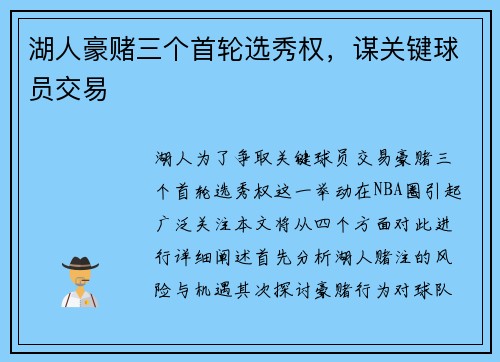 湖人豪赌三个首轮选秀权，谋关键球员交易

湖人为了争取关键球员交易豪赌三个首轮选秀权这一举动在NBA圈引起广泛关注本文将从四个方面对此进行详细阐述首先分析湖人赌注的风险与机遇其次探讨豪赌行为对球队